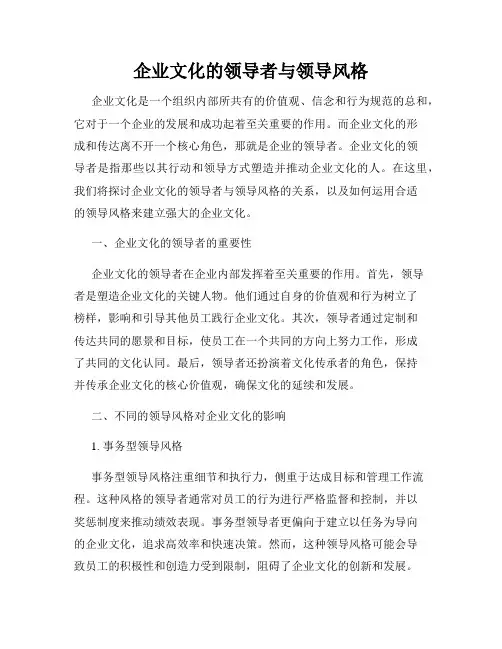 企业文化的领导者与领导风格

企业文化是一个组织内部所共有的价值观、信念和行为规范的总和，它对于一个企业的发展和成功起着至关重要的作用。而企业文化的形成和传达离不开一个核心角色，那就是企业的领导者。企业文化的领导者是指那些以其行动和领导方式塑造并推动企业文化的人。在这里，我们将探讨企业文化的领导者与领导风格的关系，以及如何运用合适的领导风格来建立强大的企业文化。

一、企业文化的领导者的重要性

企业文化的领导者在企业内部发挥着至关重要的作用。首先，领导者是塑造企业文化的关键人物。他们通过自身的价值观和行为树立了榜样，影响和引导其他员工践行企业文化。其次，领导者通过定制和传达共同的愿景和目标，使员工在一个共同的方向上努力工作，形成了共同的文化认同。最后，领导者还扮演着文化传承者的角色，保持并传承企业文化的核心价值观，确保文化的延续和发展。

二、不同的领导风格对企业文化的影响

1. 事务型领导风格

事务型领导风格注重细节和执行力，侧重于达成目标和管理工作流程。这种风格的领导者通常对员工的行为进行严格监督和控制，并以奖惩制度来推动绩效表现。事务型领导者更偏向于建立以任务为导向的企业文化，追求高效率和快速决策。然而，这种领导风格可能会导致员工的积极性和创造力受到限制，阻碍了企业文化的创新和发展。